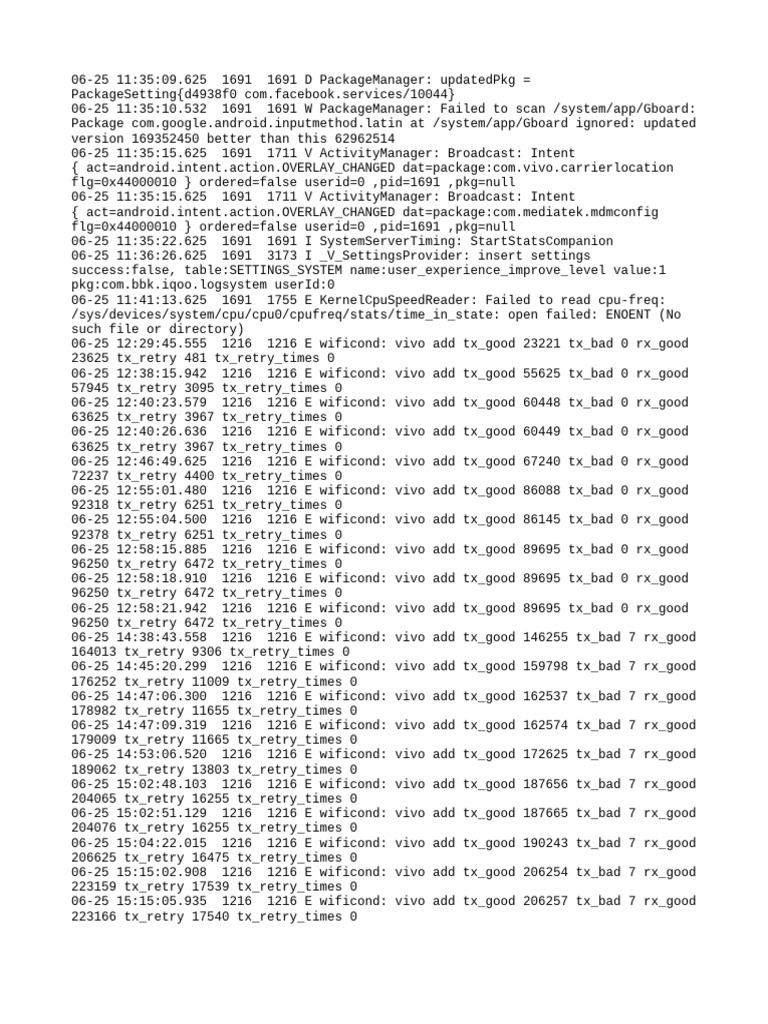 06-25 11:35:09.625 1691 1691 D PackageManager: updatedPkg = PackageSetting{d4938f0 com.facebook.services/10044}
06-25 11:35:10.532 1691 1691 W PackageManager: Failed to scan /system/app/Gboard: Package com.google.android.inputmethod.latin at /system/app/Gboard ignored: updated version 169352450 better than this 62962514
06-25 11:35:15.625 1691 1711 V ActivityManager: Broadcast: Intent { act=android.intent.action.OVERLAY_CHANGED dat=package:com.vivo.carrierlocation flg=0x44000010 } ordered=false userid=0 ,pid=1691 ,pkg=null
06-25 11:35:15.625 1691 1711 V ActivityManager: Broadcast: Intent { act=android.intent.action.OVERLAY_CHANGED dat=package:com.mediatek.mdmconfig flg=0x44000010 } ordered=false userid=0 ,pid=1691 ,pkg=null
06-25 11:35:22.625 1691 1691 I SystemServerTiming: StartStatsCompanion
06-25 11:36:26.625 1691 3173 I _V_SettingsProvider: insert settings success:false, table:SETTINGS_SYSTEM name:user_experience_improve_level value:1 pkg:com.bbk.iqoo.logsystem userId:0
06-25 11:41:13.625 1691 1755 E KernelCpuSpeedReader: Failed to read cpu-freq: /sys/devices/system/cpu/cpu0/cpufreq/stats/time_in_state: open failed: ENOENT (No such file or directory)
06-25 12:29:45.555 1216 1216 E wificond: vivo add tx_good 23221 tx_bad 0 rx_good 23625 tx_retry 481 tx_retry_times 0
06-25 12:38:15.942 1216 1216 E wificond: vivo add tx_good 55625 tx_bad 0 rx_good 57945 tx_retry 3095 tx_retry_times 0
06-25 12:40:23.579 1216 1216 E wificond: vivo add tx_good 60448 tx_bad 0 rx_good 63625 tx_retry 3967 tx_retry_times 0
06-25 12:40:26.636 1216 1216 E wificond: vivo add tx_good 60449 tx_bad 0 rx_good 63625 tx_retry 3967 tx_retry_times 0
06-25 12:46:49.625 1216 1216 E wificond: vivo add tx_good 67240 tx_bad 0 rx_good 72237 tx_retry 4400 tx_retry_times 0
06-25 12:55:01.480 1216 1216 E wificond: vivo add tx_good 86088 tx_bad 0 rx_good 92318 tx_retry 6251 tx_retry_times 0
06-25 12:55:04.500 1216 1216 E wificond: vivo add tx_good 86145 tx_bad 0 rx_good 92378 tx_retry 6251 tx_retry_times 0
06-25 12:58:15.885 1216 1216 E wificond: vivo add tx_good 89695 tx_bad 0 rx_good 96250 tx_retry 6472 tx_retry_times 0
06-25 12:58:18.910 1216 1216 E wificond: vivo add tx_good 89695 tx_bad 0 rx_good 96250 tx_retry 6472 tx_retry_times 0
06-25 12:58:21.942 1216 1216 E wificond: vivo add tx_good 89695 tx_bad 0 rx_good 96250 tx_retry 6472 tx_retry_times 0
06-25 14:38:43.558 1216 1216 E wificond: vivo add tx_good 146255 tx_bad 7 rx_good 164013 tx_retry 9306 tx_retry_times 0
06-25 14:45:20.299 1216 1216 E wificond: vivo add tx_good 159798 tx_bad 7 rx_good 176252 tx_retry 11009 tx_retry_times 0
06-25 14:47:06.300 1216 1216 E wificond: vivo add tx_good 162537 tx_bad 7 rx_good 178982 tx_retry 11655 tx_retry_times 0
06-25 14:47:09.319 1216 1216 E wificond: vivo add tx_good 162574 tx_bad 7 rx_good 179009 tx_retry 11665 tx_retry_times 0
06-25 14:53:06.520 1216 1216 E wificond: vivo add tx_good 172625 tx_bad 7 rx_good 189062 tx_retry 13803 tx_retry_times 0
06-25 15:02:48.103 1216 1216 E wificond: vivo add tx_good 187656 tx_bad 7 rx_good 204065 tx_retry 16255 tx_retry_times 0
06-25 15:02:51.129 1216 1216 E wificond: vivo add tx_good 187665 tx_bad 7 rx_good 204076 tx_retry 16255 tx_retry_times 0
06-25 15:04:22.015 1216 1216 E wificond: vivo add tx_good 190243 tx_bad 7 rx_good 206625 tx_retry 16475 tx_retry_times 0
06-25 15:15:02.908 1216 1216 E wificond: vivo add tx_good 206254 tx_bad 7 rx_good 223159 tx_retry 17539 tx_retry_times 0
06-25 15:15:05.935 1216 1216 E wificond: vivo add tx_good 206257 tx_bad 7 rx_good 223166 tx_retry 17540 tx_retry_times 0